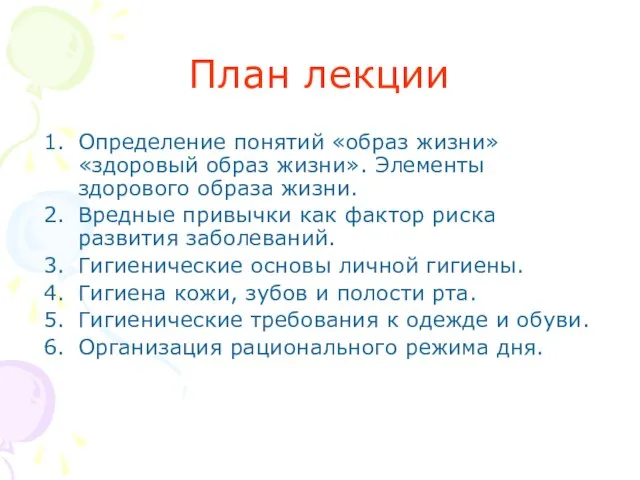 План лекции

1. Определение понятий «образ жизни» «здоровый образ жизни». Элементы здорового образа жизни.
2. Вредные привычки как фактор риска развития заболеваний.
3. Гигиенические основы личной гигиены.
4. Гигиена кожи, зубов и полости рта.
5. Гигиенические требования к одежде и обуви.
6. Организация рационального режима дня.